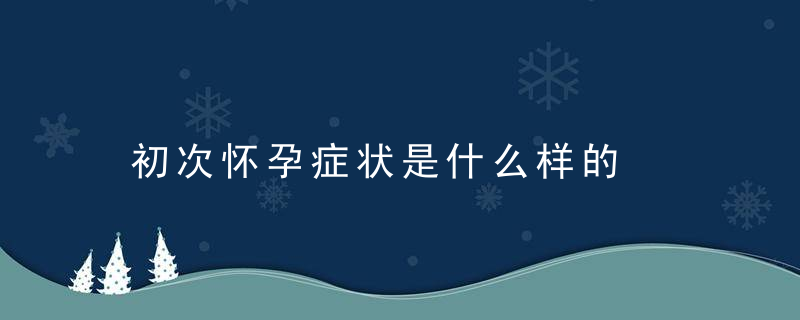 初次怀孕症状是什么样的